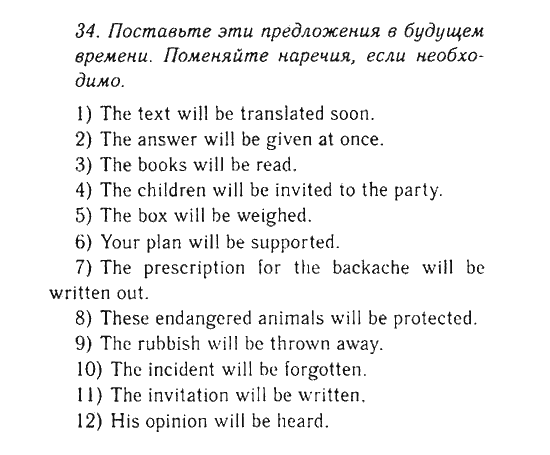 34. Поставьте эти предложения в будущем времени. Поменяйте наречия, если необходимо.

1) The text will be translated soon.
2) The answer will be given at once.
3) The books will be read.
4) The children will be invited to the party.
5) The box will be weighed.
6) Your plan will be supported.
7) The prescription for the backache will be written out.
8) These endangered animals will be protected.
9) The rubbish will be thrown away.
10) The incident will be forgotten.
11) The invitation will be written.
12) His opinion will be heard.